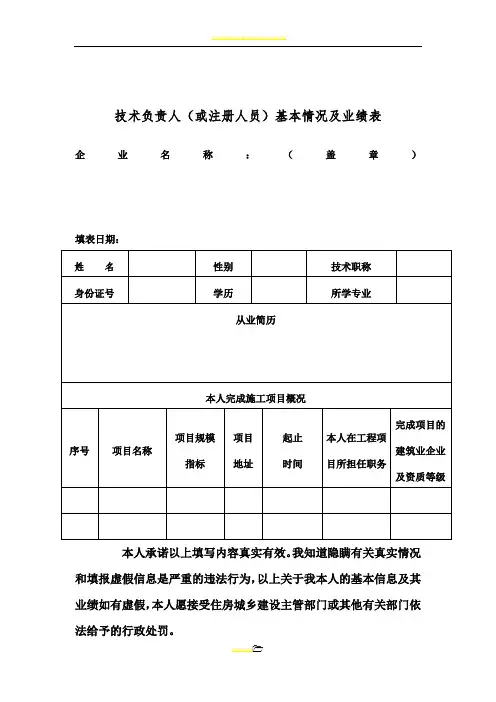 技术负责人（或注册人员）基本情况及业绩表

企 业 名 称 ： （ 盖 章 ）

填表日期：

| 姓 名 | | 性别 | | 技术职称 | |
|---|---|---|---|---|---|
| 身份证号 | | 学历 | | 所学专业 | |

从业简历

本人完成施工项目概况

| 序号 | 项目名称 | 项目规模指标 | 项目地址 | 起止时间 | 本人在工程项目所担任职务 | 完成项目的建筑业企业及资质等级 |
|---|---|---|---|---|---|---|
| | | | | | | |
| | | | | | | |

本人承诺以上填写内容真实有效。我知道隐瞒有关真实情况和填报虚假信息是严重的违法行为，以上关于我本人的基本信息及其业绩如有虚假，本人愿接受住房城乡建设主管部门或其他有关部门依法给予的行政处罚。